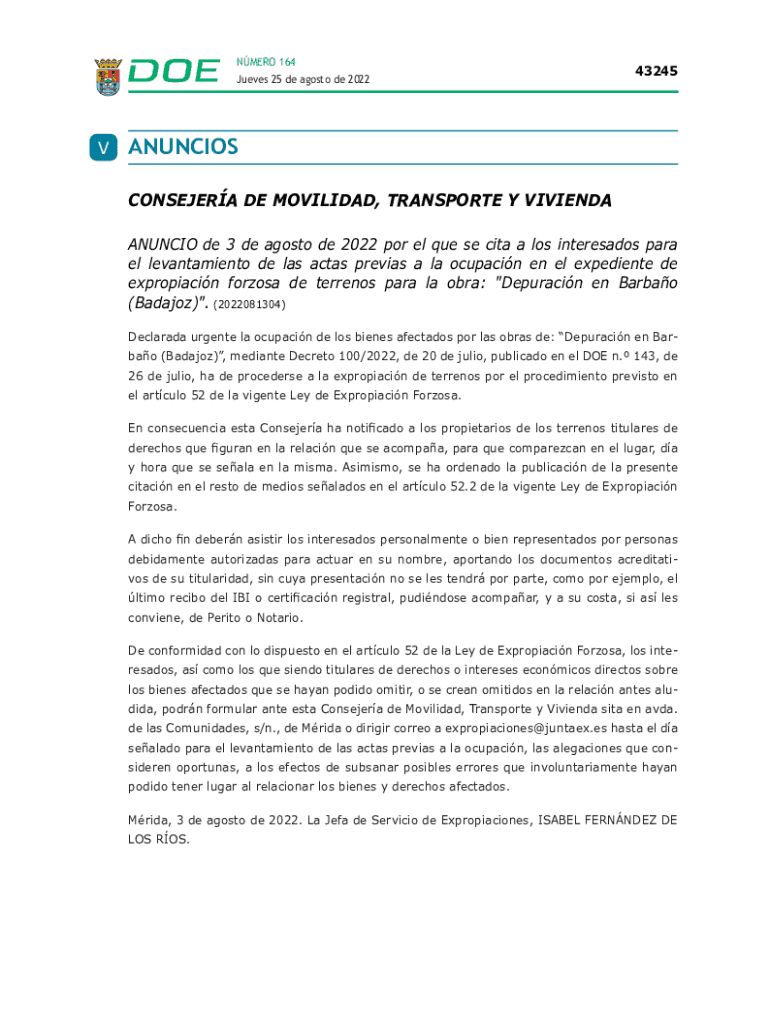 DOE

NÚMERO 164
Jueves 25 de agosto de 2022

43245

V ANUNCIOS

CONSEJERÍA DE MOVILIDAD, TRANSPORTE Y VIVIENDA

ANUNCIO de 3 de agosto de 2022 por el que se cita a los interesados para el levantamiento de las actas previas a la ocupación en el expediente de expropiación forzosa de terrenos para la obra: "Depuración en Barbaño (Badajoz)". (2022081304)

Declarada urgente la ocupación de los bienes afectados por las obras de: "Depuración en Barbaño (Badajoz)", mediante Decreto 100/2022, de 20 de julio, publicado en el DOE n.º 143, de 26 de julio, ha de procederse a la expropiación de terrenos por el procedimiento previsto en el artículo 52 de la vigente Ley de Expropiación Forzosa.

En consecuencia esta Consejería ha notificado a los propietarios de los terrenos titulares de derechos que figuran en la relación que se acompaña, para que comparezcan en el lugar, día y hora que se señala en la misma. Asimismo, se ha ordenado la publicación de la presente citación en el resto de medios señalados en el artículo 52.2 de la vigente Ley de Expropiación Forzosa.

A dicho fin deberán asistir los interesados personalmente o bien representados por personas debidamente autorizadas para actuar en su nombre, aportando los documentos acreditativos de su titularidad, sin cuya presentación no se les tendrá por parte, como por ejemplo, el último recibo del IBI o certificación registral, pudiéndose acompañar, y a su costa, si así les conviene, de Perito o Notario.

De conformidad con lo dispuesto en el artículo 52 de la Ley de Expropiación Forzosa, los interesados, así como los que siendo titulares de derechos o intereses económicos directos sobre los bienes afectados que se hayan podido omitir, o se crean omitidos en la relación antes aludida, podrán formular ante esta Consejería de Movilidad, Transporte y Vivienda sita en avda. de las Comunidades, s/n., de Mérida o dirigir correo a expropiaciones@juntaex.es hasta el día señalado para el levantamiento de las actas previas a la ocupación, las alegaciones que consideren oportunas, a los efectos de subsanar posibles errores que involuntariamente hayan podido tener lugar al relacionar los bienes y derechos afectados.

Mérida, 3 de agosto de 2022. La Jefa de Servicio de Expropiaciones, ISABEL FERNÁNDEZ DE LOS RÍOS.